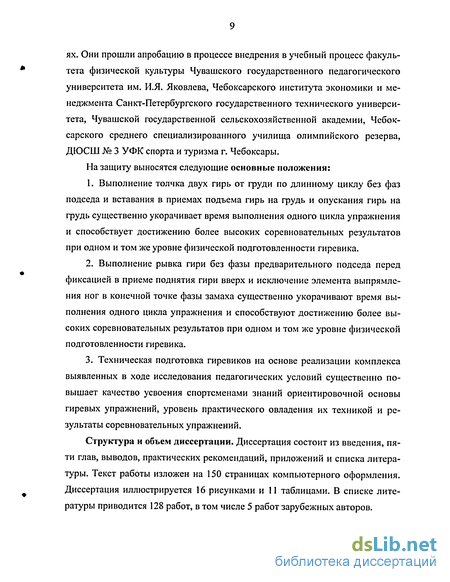 9

ях. Они прошли апробацию в процессе внедрения в учебный процесс факультета физической культуры Чувашского государственного педагогического университета им. И.Я. Яковлева, Чебоксарского института экономики и менеджмента Санкт-Петербургского государственного технического университета, Чувашской государственной сельскохозяйственной академии, Чебоксарского среднего специализированного училища олимпийского резерва, ДЮСШ № 3 УФК спорта и туризма г. Чебоксары.

На защиту выносятся следующие основные положения:

1. Выполнение толчка двух гирь от груди по длинному циклу без фаз подседа и вставания в приемах подъема гирь на грудь и опускания гирь на грудь существенно укорачивает время выполнения одного цикла упражнения и способствует достижению более высоких соревновательных результатов при одном и том же уровне физической подготовленности гиревика.

2. Выполнение рывка гири без фазы предварительного подседа перед фиксацией в приеме поднятия гири вверх и исключение элемента выпрямления ног в конечной точке фазы замаха существенно укорачивают время выполнения одного цикла упражнения и способствуют достижению более высоких соревновательных результатов при одном и том же уровне физической подготовленности гиревика.

3. Техническая подготовка гиревиков на основе реализации комплекса выявленных в ходе исследования педагогических условий существенно повышает качество усвоения спортсменами знаний ориентировочной основы гиревых упражнений, уровень практического овладения их техникой и результаты соревновательных упражнений.

Структура и объем диссертации. Диссертация состоит из введения, пяти глав, выводов, практических рекомендаций, приложений и списка литературы. Текст работы изложен на 150 страницах компьютерного оформления. Диссертация иллюстрируется 16 рисунками и 11 таблицами. В списке литературы приводится 128 работ, в том числе 5 работ зарубежных авторов.

dsLib.net
библиотека диссертаций